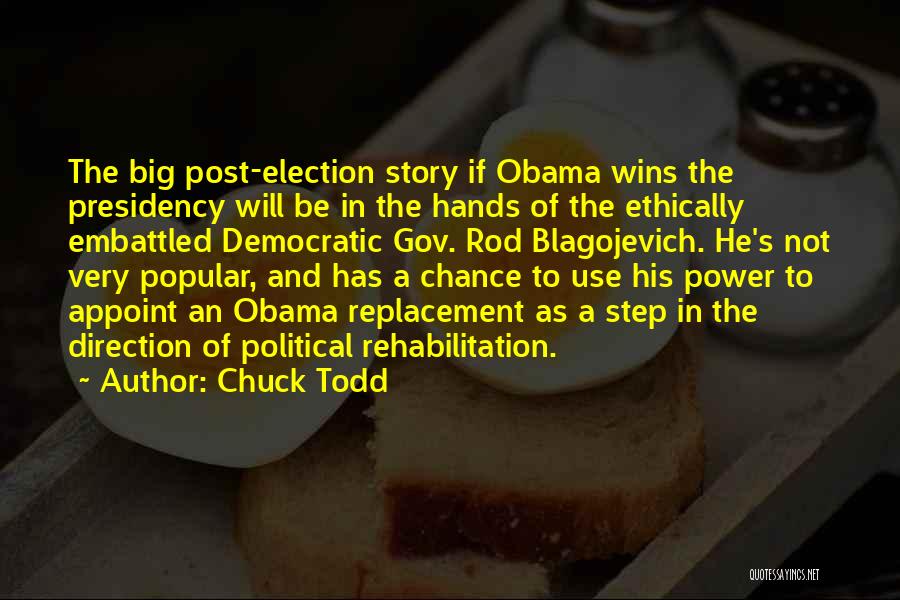 The big post-election story if Obama wins the presidency will be in the hands of the ethically embattled Democratic Gov. Rod Blagojevich. He's not very popular, and has a chance to use his power to appoint an Obama replacement as a step in the direction of political rehabilitation.

~ Author: Chuck Todd

QUOTESSAYINGS.NET